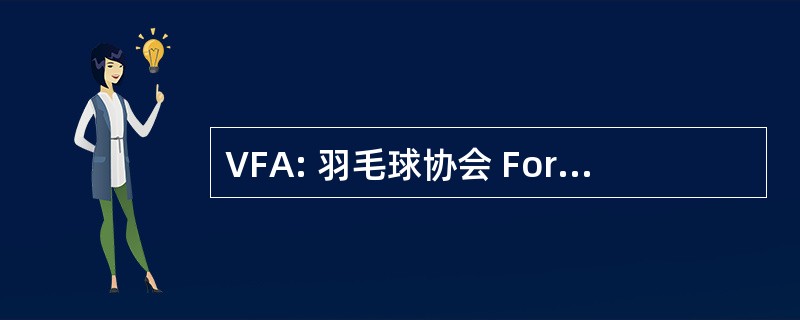 VFA: 羽毛球协会 For...